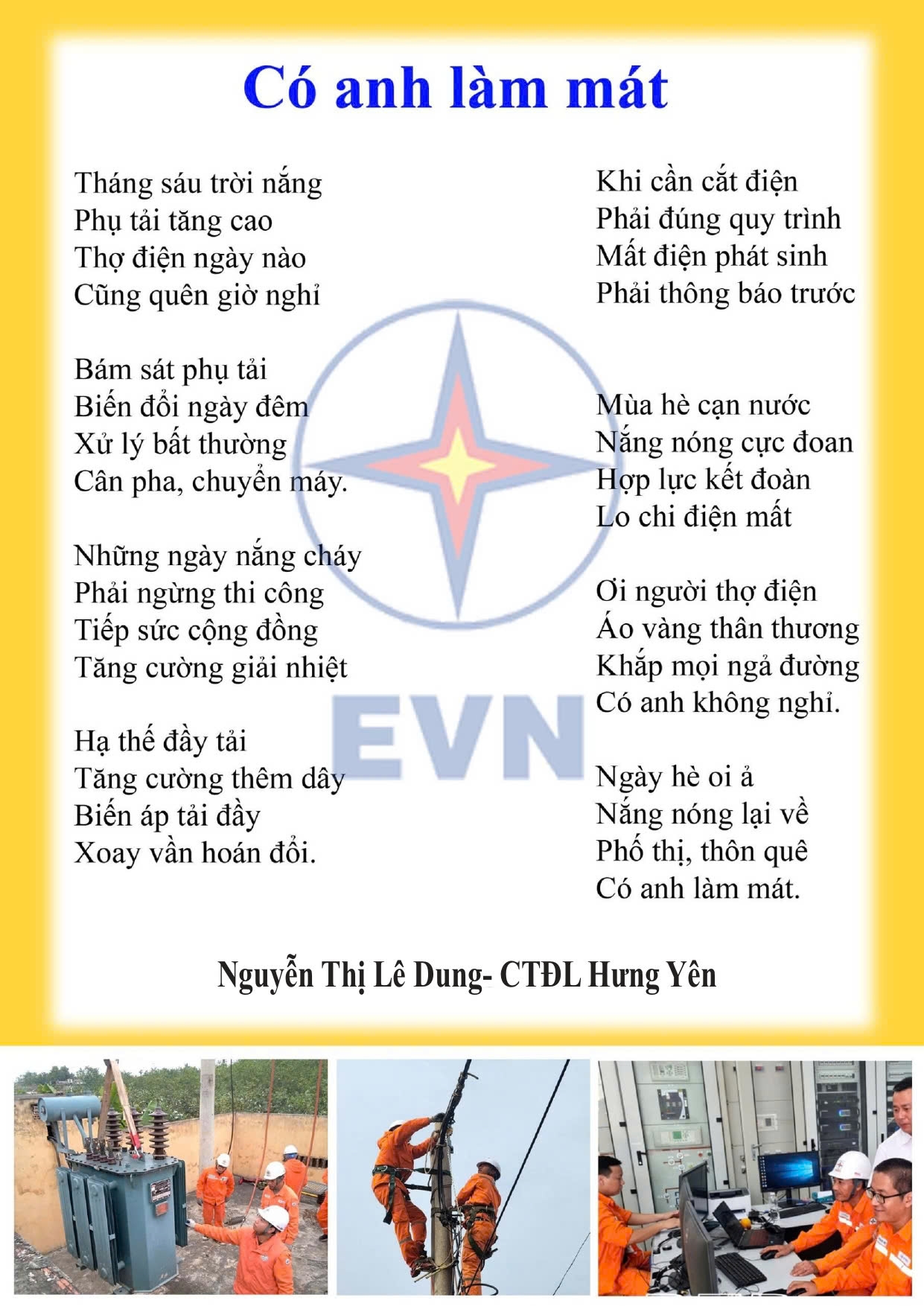 Có anh làm mát

Tháng sáu trời nắng
Phụ tải tăng cao
Thợ điện ngày nào
Cũng quên giờ nghỉ

Bám sát phụ tải
Biến đổi ngày đêm
Xử lý bất thường
Cân pha, chuyển máy.

Những ngày nắng cháy
Phải ngừng thi công
Tiếp sức cộng đồng
Tăng cường giải nhiệt

Hạ thế đầy tải
Tăng cường thêm dây
Biến áp tải đầy
Xoay vần hoán đổi.

Khi cần cắt điện
Phải đúng quy trình
Mất điện phát sinh
Phải thông báo trước

Mùa hè cạn nước
Nắng nóng cực đoan
Hợp lực kết đoàn
Lo chi điện mất

Ơi người thợ điện
Áo vàng thân thương
Khắp mọi ngả đường
Có anh không nghỉ.

Ngày hè oi ả
Nắng nóng lại về
Phố thị, thôn quê
Có anh làm mát.

EVN

Nguyễn Thị Lê Dung- CTĐL Hưng Yên